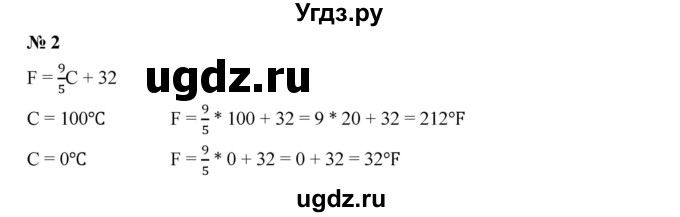 Угдз.ру

№ 2

$F = \frac{9}{5}C + 32$ ugdz.ru

$C = 100°C$ $F = \frac{9}{5} * 100 + 32 = 9 * 20 + 32 = 212°F$

$C = 0°C$ $F = \frac{9}{5} * 0 + 32 = 0 + 32 = 32°F$

ugdz.ru